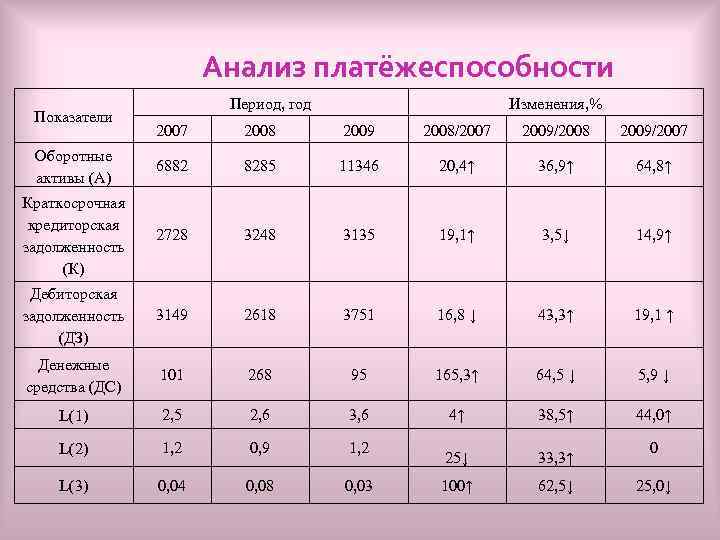 Анализ платёжеспособности

| Показатели | Период, год | | | Изменения,% | | |
|---|---|---|---|---|---|---|
| | 2007 | 2008 | 2009 | 2008/2007 | 2009/2008 | 2009/2007 |
| Оборотные активы (А) | 6882 | 8285 | 11346 | 20,4↑ | 36,9↑ | 64,8↑ |
| Краткосрочная кредиторская задолженность (К) | 2728 | 3248 | 3135 | 19,1↑ | 3,5↓ | 14,9↑ |
| Дебиторская задолженность (ДЗ) | 3149 | 2618 | 3751 | 16,8 ↓ | 43,3↑ | 19,1 ↑ |
| Денежные средства (ДС) | 101 | 268 | 95 | 165,3↑ | 64,5 ↓ | 5,9 ↓ |
| L(1) | 2,5 | 2,6 | 3,6 | 4↑ | 38,5↑ | 44,0↑ |
| L(2) | 1,2 | 0,9 | 1,2 | 25↓ | 33,3↑ | 0 |
| L(3) | 0,04 | 0,08 | 0,03 | 100↑ | 62,5↓ | 25,0↓ |